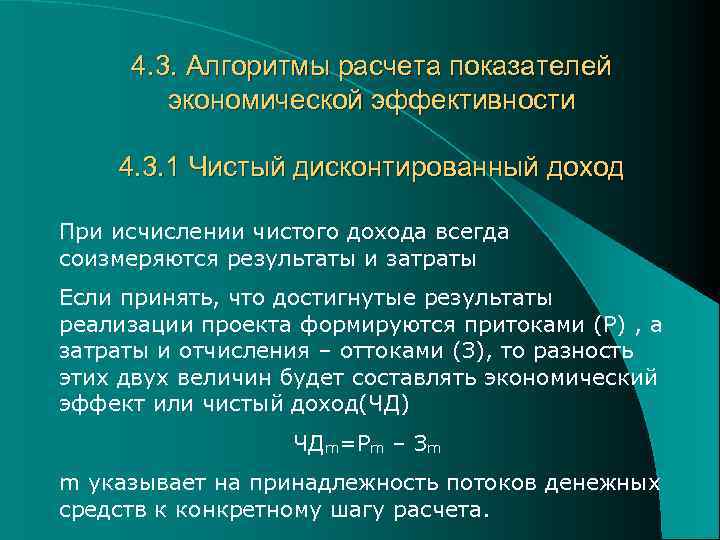 4.3. Алгоритмы расчета показателей экономической эффективности

4.3.1 Чистый дисконтированный доход

При исчислении чистого дохода всегда соизмеряются результаты и затраты

Если принять, что достигнутые результаты реализации проекта формируются притоками (Р) , а затраты и отчисления – оттоками (З), то разность этих двух величин будет составлять экономический эффект или чистый доход(ЧД)

$ЧД_m=Р_m – З_m$

m указывает на принадлежность потоков денежных средств к конкретному шагу расчета.